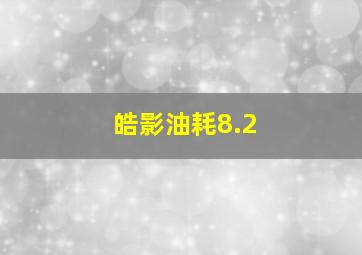 皓影油耗8.2